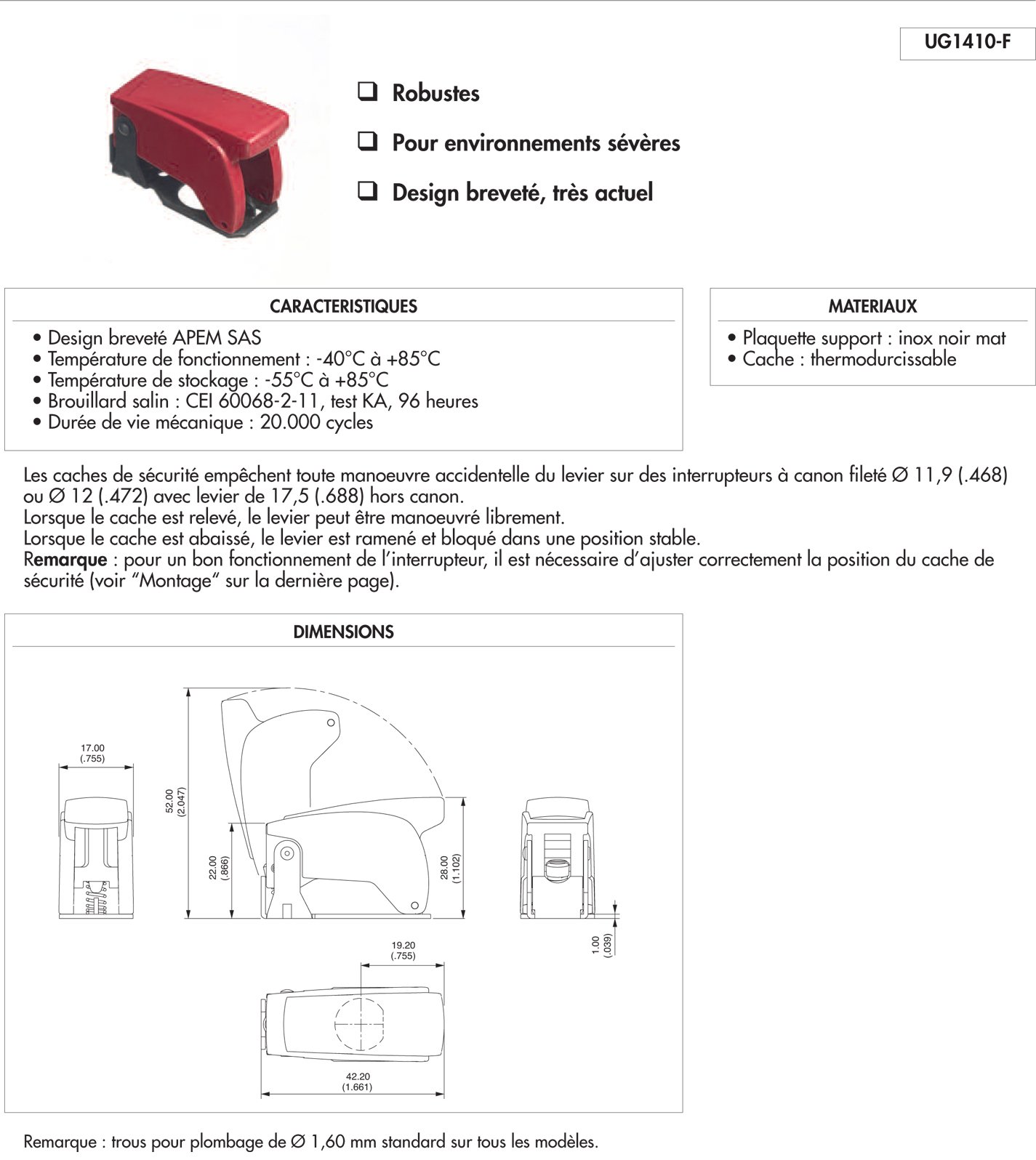 UG1410-F

❑ Robustes

❑ Pour environnements sévères

❑ Design breveté, très actuel

CARACTERISTIQUES

• Design breveté APEM SAS
• Température de fonctionnement : -40°C à +85°C
• Température de stockage : -55°C à +85°C
• Brouillard salin : CEI 60068-2-11, test KA, 96 heures
• Durée de vie mécanique : 20.000 cycles

MATERIAUX

• Plaquette support : inox noir mat
• Cache : thermodurcissable

Les caches de sécurité empêchent toute manoeuvre accidentelle du levier sur des interrupteurs à canon fileté Ø 11,9 (.468) ou Ø 12 (.472) avec levier de 17,5 (.688) hors canon.
Lorsque le cache est relevé, le levier peut être manoeuvré librement.
Lorsque le cache est abaissé, le levier est ramené et bloqué dans une position stable.
Remarque : pour un bon fonctionnement de l'interrupteur, il est nécessaire d'ajuster correctement la position du cache de sécurité (voir "Montage" sur la dernière page).

DIMENSIONS

17.00
(.755)

52.00
(2.047)

22.00
(.866)

28.00
(1.102)

1.00
(.039)

19.20
(.755)

42.20
(1.661)

Remarque : trous pour plombage de Ø 1,60 mm standard sur tous les modèles.